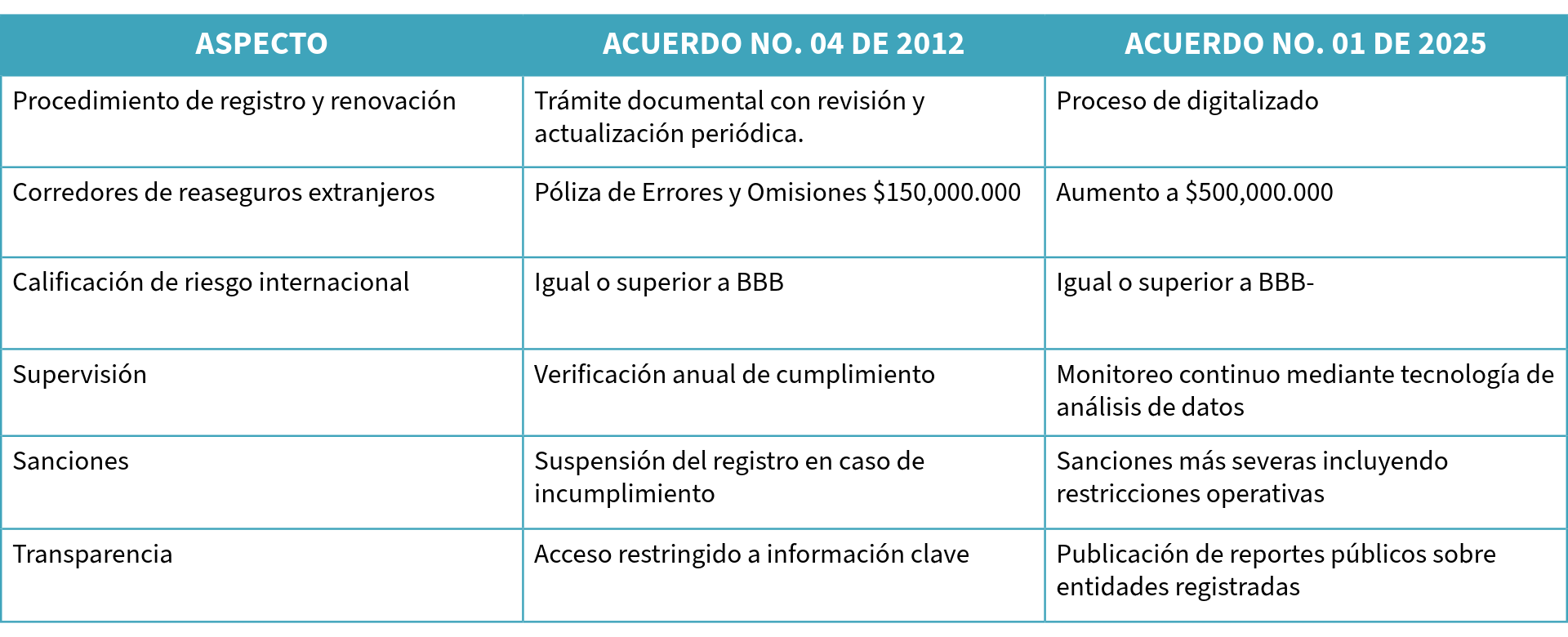 | ASPECTO | ACUERDO NO. 04 DE 2012 | ACUERDO NO. 01 DE 2025 |
|---|---|---|
| Procedimiento de registro y renovación | Trámite documental con revisión y actualización periódica. | Proceso de digitalizado |
| Corredores de reaseguros extranjeros | Póliza de Errores y Omisiones \$150,000.000 | Aumento a \$500,000.000 |
| Calificación de riesgo internacional | Igual o superior a BBB | Igual o superior a BBB- |
| Supervisión | Verificación anual de cumplimiento | Monitoreo continuo mediante tecnología de análisis de datos |
| Sanciones | Suspensión del registro en caso de incumplimiento | Sanciones más severas incluyendo restricciones operativas |
| Transparencia | Acceso restringido a información clave | Publicación de reportes públicos sobre entidades registradas |